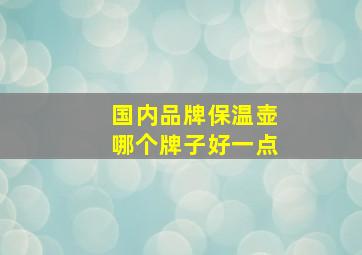 国内品牌保温壶
哪个牌子好一点